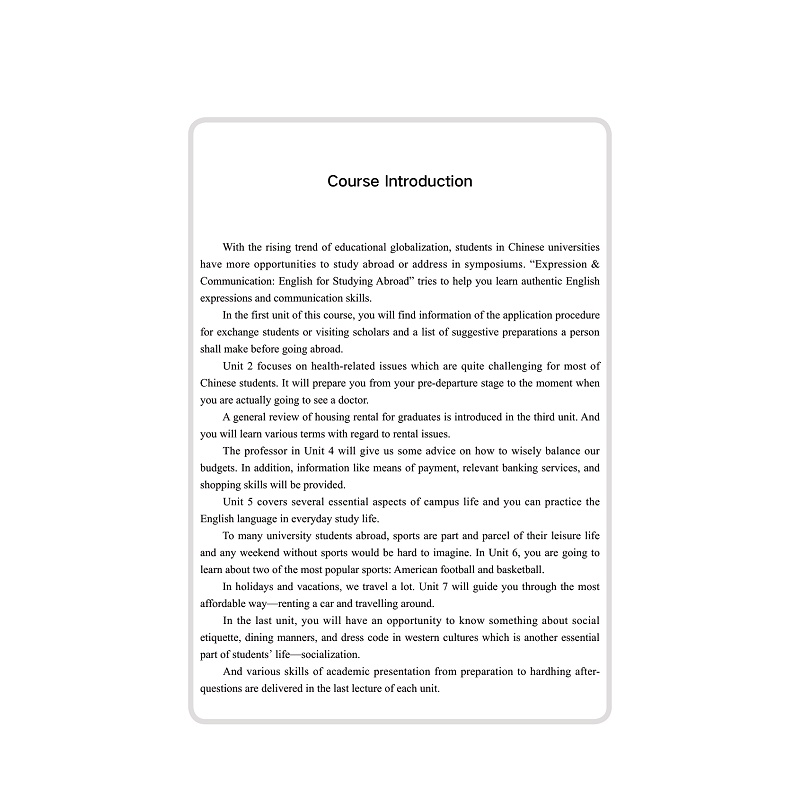 Course Introduction

With the rising trend of educational globalization, students in Chinese universities have more opportunities to study abroad or address in symposiums. “Expression & Communication: English for Studying Abroad” tries to help you learn authentic English expressions and communication skills.

In the first unit of this course, you will find information of the application procedure for exchange students or visiting scholars and a list of suggestive preparations a person shall make before going abroad.

Unit 2 focuses on health-related issues which are quite challenging for most of Chinese students. It will prepare you from your pre-departure stage to the moment when you are actually going to see a doctor.

A general review of housing rental for graduates is introduced in the third unit. And you will learn various terms with regard to rental issues.

The professor in Unit 4 will give us some advice on how to wisely balance our budgets. In addition, information like means of payment, relevant banking services, and shopping skills will be provided.

Unit 5 covers several essential aspects of campus life and you can practice the English language in everyday study life.

To many university students abroad, sports are part and parcel of their leisure life and any weekend without sports would be hard to imagine. In Unit 6, you are going to learn about two of the most popular sports: American football and basketball.

In holidays and vacations, we travel a lot. Unit 7 will guide you through the most affordable way—renting a car and travelling around.

In the last unit, you will have an opportunity to know something about social etiquette, dining manners, and dress code in western cultures which is another essential part of students’ life—socialization.

And various skills of academic presentation from preparation to hardhing after-questions are delivered in the last lecture of each unit.